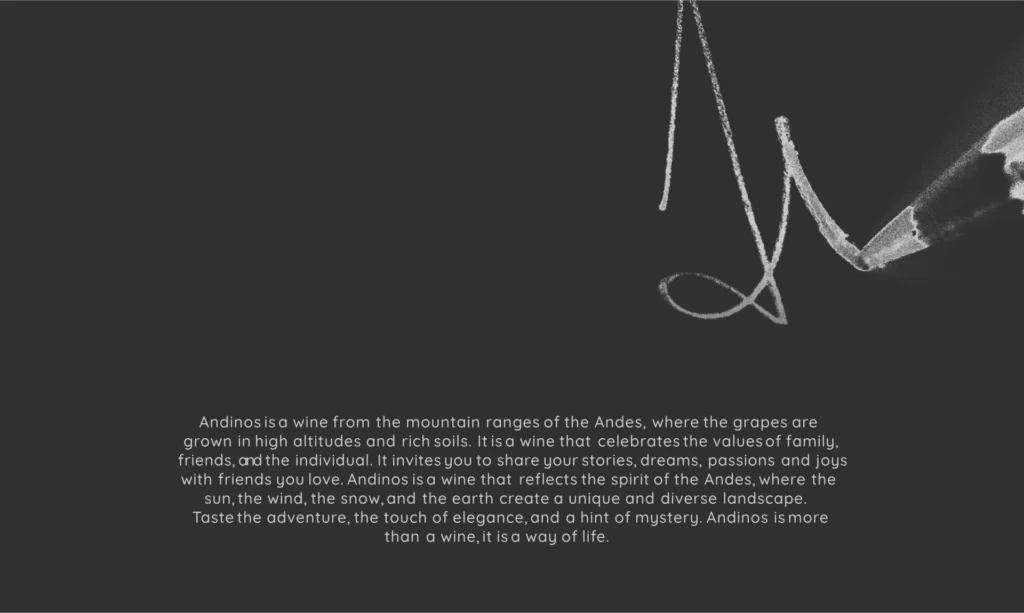 Andinos is a wine from the mountain ranges of the Andes, where the grapes are grown in high altitudes and rich soils. It is a wine that celebrates the values of family, friends, and the individual. It invites you to share your stories, dreams, passions and joys with friends you love. Andinos is a wine that reflects the spirit of the Andes, where the sun, the wind, the snow, and the earth create a unique and diverse landscape. Taste the adventure, the touch of elegance, and a hint of mystery. Andinos is more than a wine, it is a way of life.